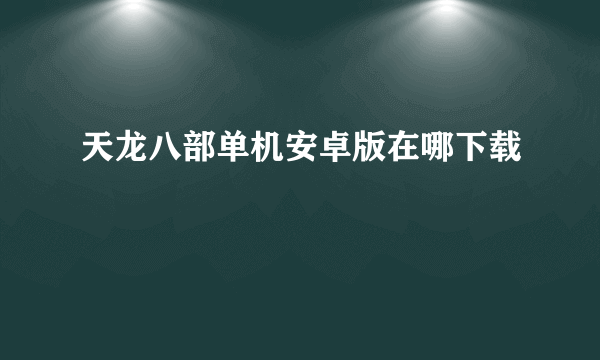 天龙八部单机安卓版在哪下载